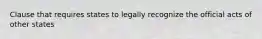 Clause that requires states to legally recognize the official acts of other states